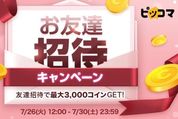 ピッコマ

お友達
招待
キャンペーン

友達招待で最大3,000コインGET!

7/26(火) 12:00 - 7/30(土) 23:59